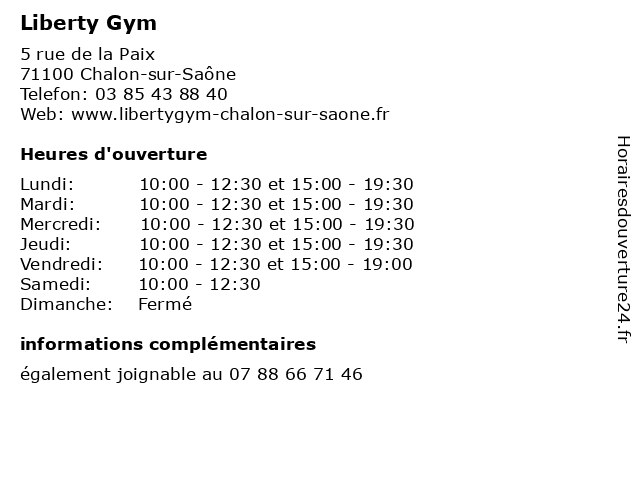 Liberty Gym

5 rue de la Paix
71100 Chalon-sur-Saône
Telefon: 03 85 43 88 40
Web: www.libertygym-chalon-sur-saone.fr

Heures d'ouverture

| | |
|---|---|
| Lundi: | 10:00 - 12:30 et 15:00 - 19:30 |
| Mardi: | 10:00 - 12:30 et 15:00 - 19:30 |
| Mercredi: | 10:00 - 12:30 et 15:00 - 19:30 |
| Jeudi: | 10:00 - 12:30 et 15:00 - 19:30 |
| Vendredi: | 10:00 - 12:30 et 15:00 - 19:00 |
| Samedi: | 10:00 - 12:30 |
| Dimanche: | Fermé |

informations complémentaires

également joignable au 07 88 66 71 46

Horairesdouverture24.fr